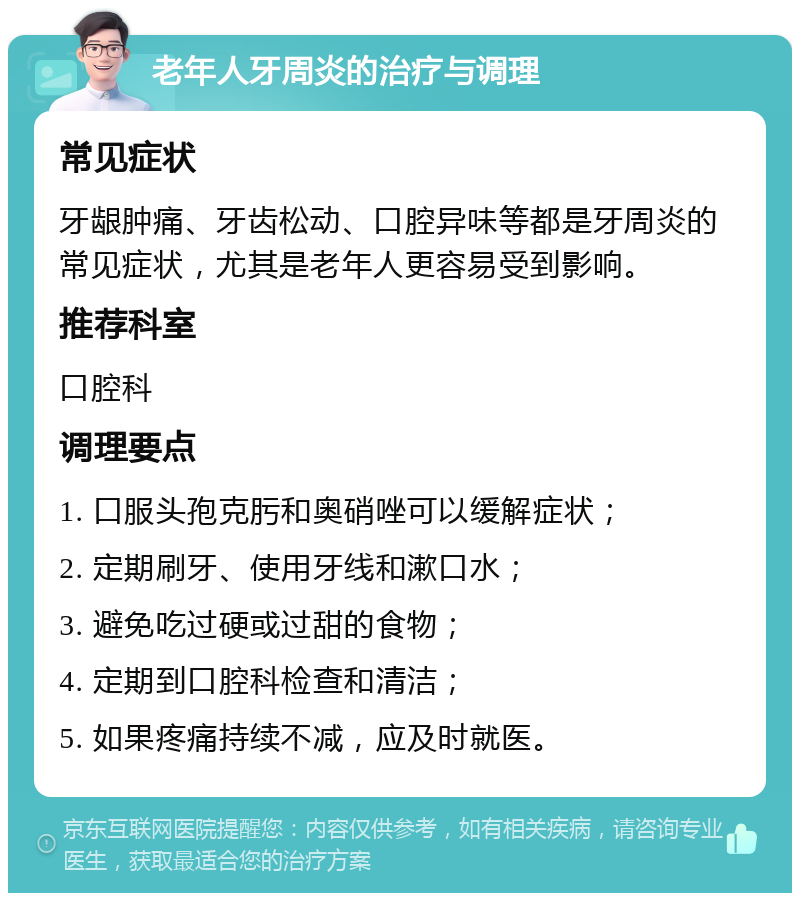 老年人牙周炎的治疗与调理

常见症状

牙龈肿痛、牙齿松动、口腔异味等都是牙周炎的常见症状，尤其是老年人更容易受到影响。

推荐科室

口腔科

调理要点

1. 口服头孢克肟和奥硝唑可以缓解症状；

2. 定期刷牙、使用牙线和漱口水；

3. 避免吃过硬或过甜的食物；

4. 定期到口腔科检查和清洁；

5. 如果疼痛持续不减，应及时就医。

京东互联网医院提醒您：内容仅供参考，如有相关疾病，请咨询专业医生，获取最适合您的治疗方案